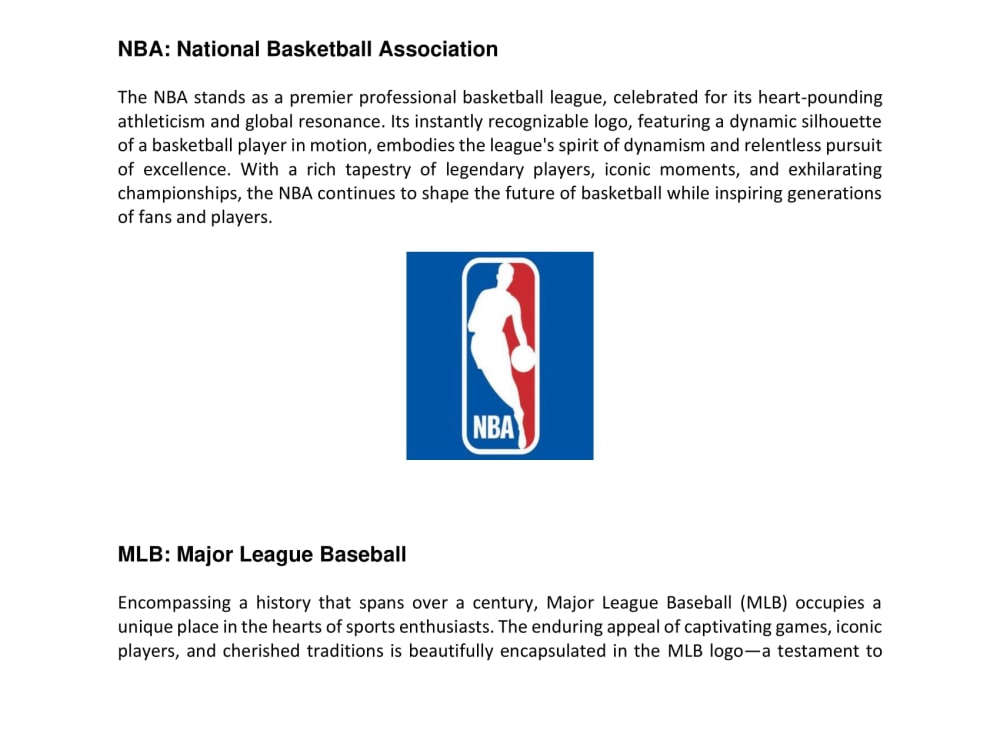 NBA: National Basketball Association

The NBA stands as a premier professional basketball league, celebrated for its heart-pounding athleticism and global resonance. Its instantly recognizable logo, featuring a dynamic silhouette of a basketball player in motion, embodies the league's spirit of dynamism and relentless pursuit of excellence. With a rich tapestry of legendary players, iconic moments, and exhilarating championships, the NBA continues to shape the future of basketball while inspiring generations of fans and players.

NBA

MLB: Major League Baseball

Encompassing a history that spans over a century, Major League Baseball (MLB) occupies a unique place in the hearts of sports enthusiasts. The enduring appeal of captivating games, iconic players, and cherished traditions is beautifully encapsulated in the MLB logo—a testament to